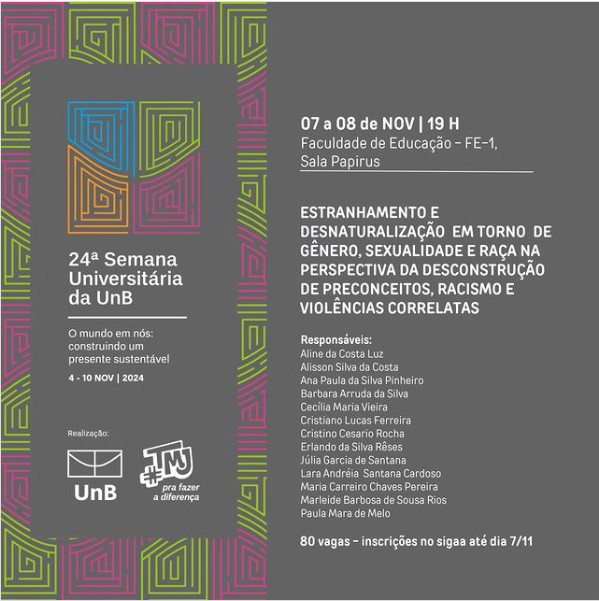 24ª Semana Universitária da UnB

O mundo em nós: construindo um presente sustentável

4 - 10 NOV | 2024

Realização:

UnB

#TMJ pra fazer a diferença

07 a 08 de NOV | 19 H
Faculdade de Educação – FE-1, Sala Papirus

ESTRANHAMENTO E DESNATURALIZAÇÃO EM TORNO DE GÊNERO, SEXUALIDADE E RAÇA NA PERSPECTIVA DA DESCONSTRUÇÃO DE PRECONCEITOS, RACISMO E VIOLÊNCIAS CORRELATAS

Responsáveis:
Aline da Costa Luz
Alisson Silva da Costa
Ana Paula da Silva Pinheiro
Barbara Arruda da Silva
Cecília Maria Vieira
Cristiano Lucas Ferreira
Cristino Cesario Rocha
Erlando da Silva Rêses
Júlia Garcia de Santana
Lara Andréia Santana Cardoso
Maria Carreiro Chaves Pereira
Marleide Barbosa de Sousa Rios
Paula Mara de Melo

80 vagas – inscrições no sigaa até dia 7/11